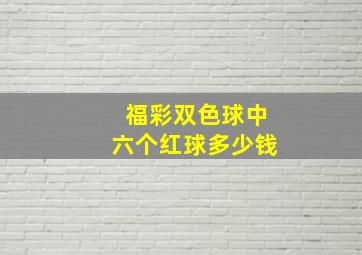 福彩双色球中
六个红球多少钱